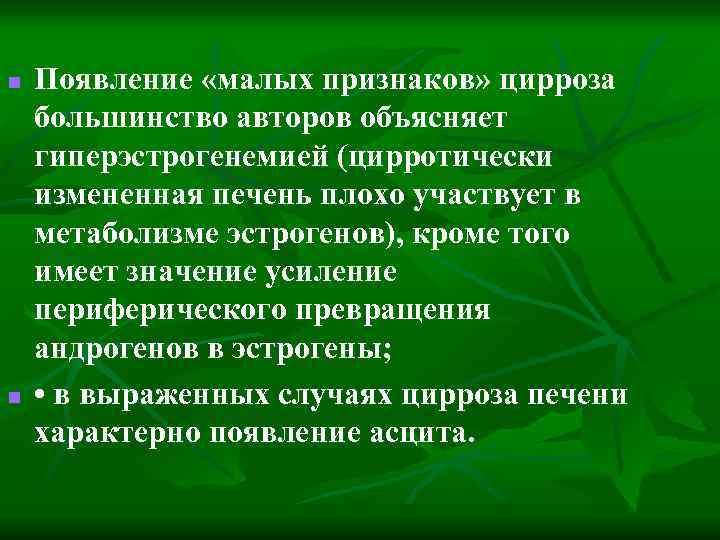 Появление «малых признаков» цирроза большинство авторов объясняет гиперэстрогенемией (цирротически измененная печень плохо участвует в метаболизме эстрогенов), кроме того имеет значение усиление периферического превращения андрогенов в эстрогены;

• в выраженных случаях цирроза печени характерно появление асцита.